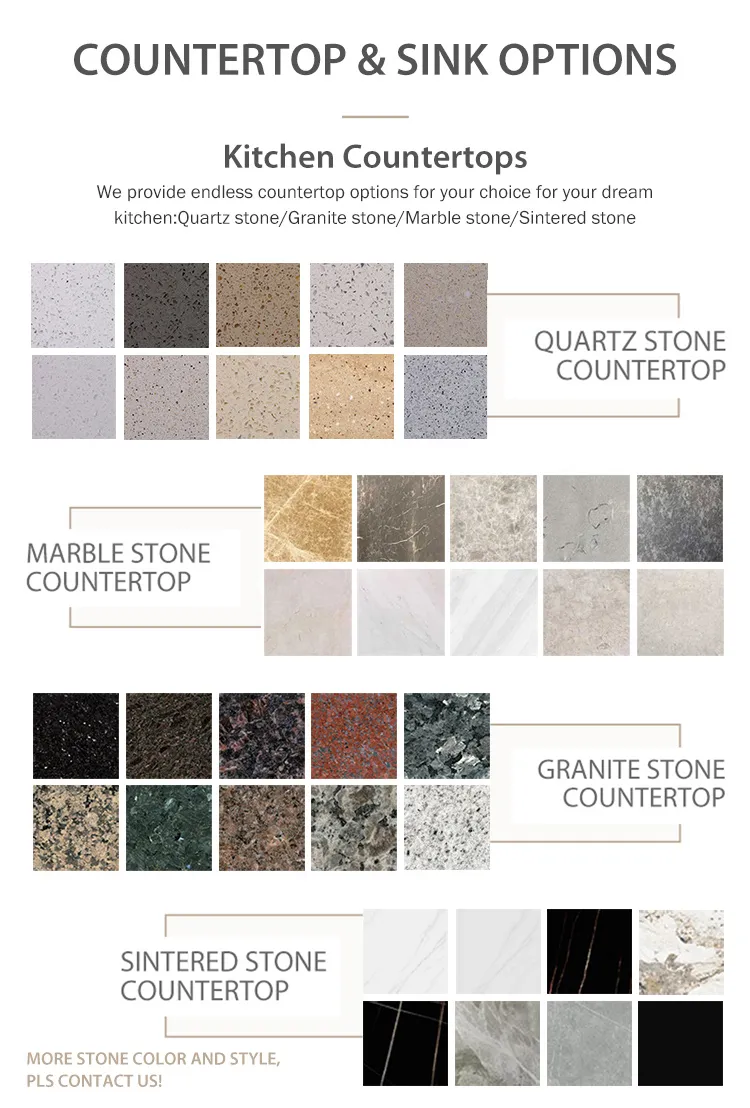 COUNTERTOP & SINK OPTIONS

Kitchen Countertops

We provide endless countertop options for your choice for your dream kitchen:Quartz stone/Granite stone/Marble stone/Sintered stone

QUARTZ STONE
COUNTERTOP

MARBLE STONE
COUNTERTOP

GRANITE STONE
COUNTERTOP

SINTERED STONE
COUNTERTOP

MORE STONE COLOR AND STYLE,
PLS CONTACT US!